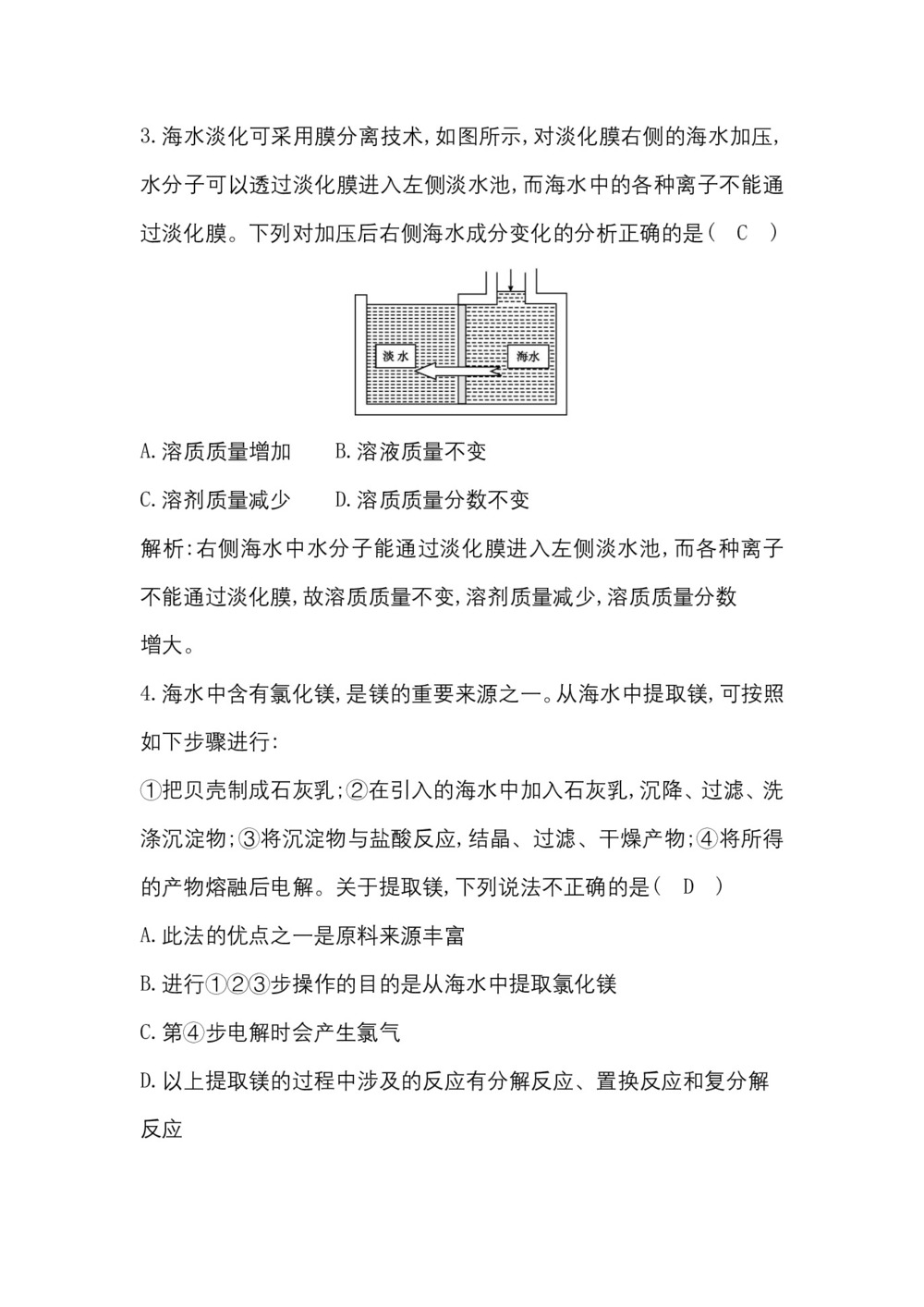 3.海水淡化可采用膜分离技术,如图所示,对淡化膜右侧的海水加压,水分子可以透过淡化膜进入左侧淡水池,而海水中的各种离子不能通过淡化膜。下列对加压后右侧海水成分变化的分析正确的是( C )

淡水

海水

A.溶质质量增加　　B.溶液质量不变

C.溶剂质量减少　　D.溶质质量分数不变

解析:右侧海水中水分子能通过淡化膜进入左侧淡水池,而各种离子不能通过淡化膜,故溶质质量不变,溶剂质量减少,溶质质量分数增大。

4.海水中含有氯化镁,是镁的重要来源之一。从海水中提取镁,可按照如下步骤进行:

①把贝壳制成石灰乳;②在引入的海水中加入石灰乳,沉降、过滤、洗涤沉淀物;③将沉淀物与盐酸反应,结晶、过滤、干燥产物;④将所得的产物熔融后电解。关于提取镁,下列说法不正确的是( D )

A.此法的优点之一是原料来源丰富

B.进行①②③步操作的目的是从海水中提取氯化镁

C.第④步电解时会产生氯气

D.以上提取镁的过程中涉及的反应有分解反应、置换反应和复分解反应